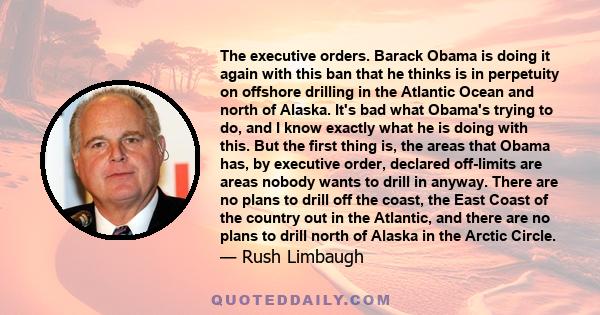 The executive orders. Barack Obama is doing it again with this ban that he thinks is in perpetuity on offshore drilling in the Atlantic Ocean and north of Alaska. It's bad what Obama's trying to do, and I know exactly what he is doing with this. But the first thing is, the areas that Obama has, by executive order, declared off-limits are areas nobody wants to drill in anyway. There are no plans to drill off the coast, the East Coast of the country out in the Atlantic, and there are no plans to drill north of Alaska in the Arctic Circle.

— Rush Limbaugh

QUOTEDDAILY.COM